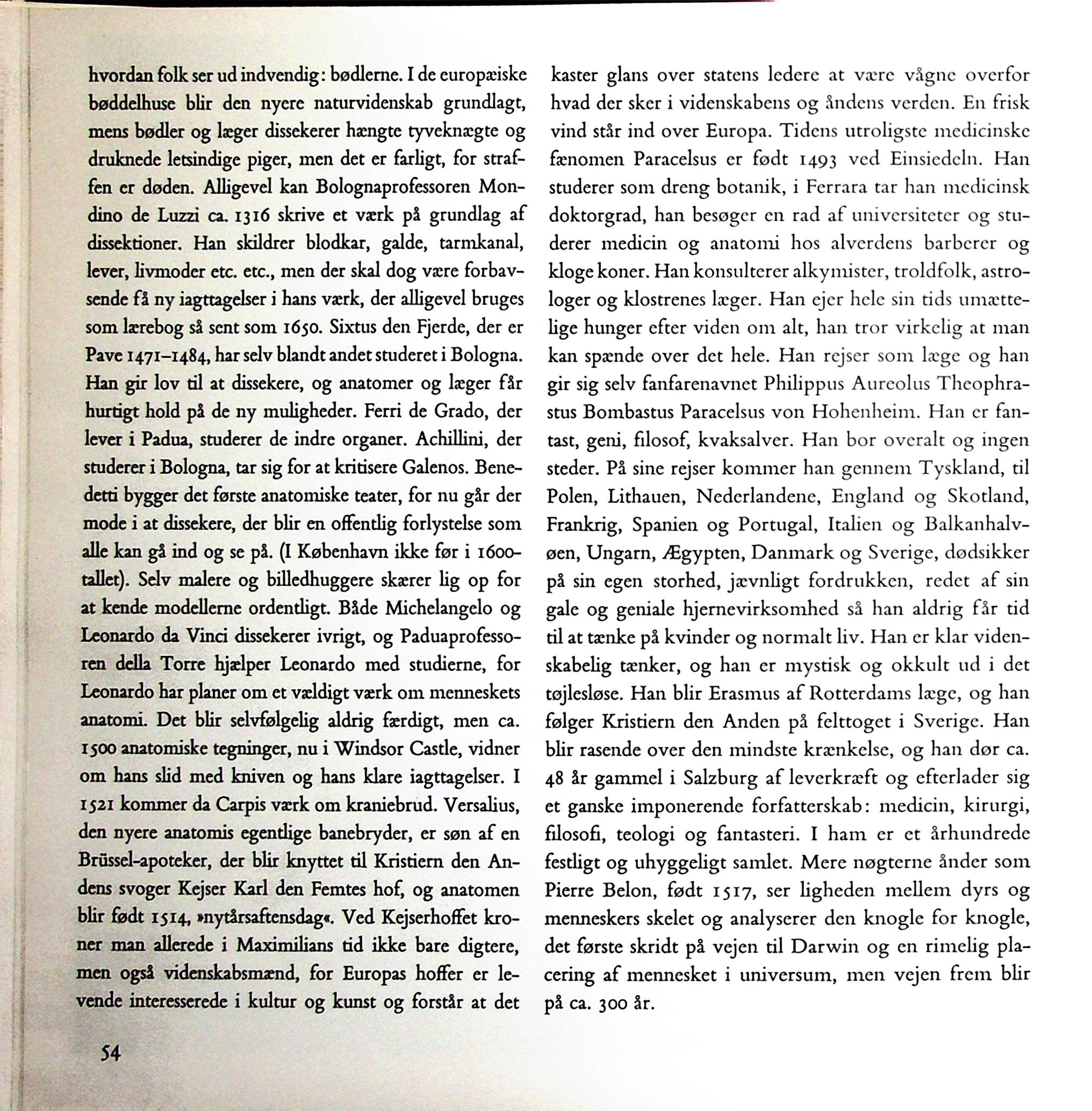 hvordan folk ser ud indvendig: bødlerne. I de europæiske bøddelhuse blir den nyere naturvidenskab grundlagt, mens bødler og læger dissekerer hængte tyveknægte og druknede letsindige piger, men det er farligt, for straffen er døden. Alligevel kan Bolognaprofessoren Mondino de Luzzi ca. 1316 skrive et værk på grundlag af dissektioner. Han skildrer blodkar, galde, tarmkanal, lever, livmoder etc. etc., men der skal dog være forbavsende få ny iagttagelser i hans værk, der alligevel bruges som lærebog så sent som 1650. Sixtus den Fjerde, der er Pave 1471–1484, har selv blandt andet studeret i Bologna. Han gir lov til at dissekere, og anatomer og læger får hurtigt hold på de ny muligheder. Ferri de Grado, der lever i Padua, studerer de indre organer. Achillini, der studerer i Bologna, tar sig for at kritisere Galenos. Benedetti bygger det første anatomiske teater, for nu går der mode i at dissekere, der blir en offentlig forlystelse som alle kan gå ind og se på. (I København ikke før i 1600-tallet). Selv malere og billedhuggere skærer lig op for at kende modellerne ordentligt. Både Michelangelo og Leonardo da Vinci dissekerer ivrigt, og Paduaprofessoren della Torre hjælper Leonardo med studierne, for Leonardo har planer om et vældigt værk om menneskets anatomi. Det blir selvfølgelig aldrig færdigt, men ca. 1500 anatomiske tegninger, nu i Windsor Castle, vidner om hans slid med kniven og hans klare iagttagelser. I 1521 kommer da Carpis værk om kraniebrud. Versalius, den nyere anatomis egentlige banebryder, er søn af en Brüssel-apoteker, der blir knyttet til Kristiern den Andens svoger Kejser Karl den Femtes hof, og anatomen blir født 1514, »nytårsaftensdag«. Ved Kejserhoffet kroner man allerede i Maximilians tid ikke bare digtere, men også videnskabsmænd, for Europas hoffer er levende interesserede i kultur og kunst og forstår at det kaster glans over statens ledere at være vågne overfor hvad der sker i videnskabens og åndens verden. En frisk vind står ind over Europa. Tidens utroligste medicinske fænomen Paracelsus er født 1493 ved Einsiedeln. Han studerer som dreng botanik, i Ferrara tar han medicinsk doktorgrad, han besøger en rad af universiteter og studerer medicin og anatomi hos alverdens barberer og kloge koner. Han konsulterer alkymister, troldfolk, astrologer og klostrenes læger. Han ejer hele sin tids umættelige hunger efter viden om alt, han tror virkelig at man kan spænde over det hele. Han rejser som læge og han gir sig selv fanfarenavnet Philippus Aureolus Theophrastus Bombastus Paracelsus von Hohenheim. Han er fantast, geni, filosof, kvaksalver. Han bor overalt og ingen steder. På sine rejser kommer han gennem Tyskland, til Polen, Lithauen, Nederlandene, England og Skotland, Frankrig, Spanien og Portugal, Italien og Balkanhalvøen, Ungarn, Ægypten, Danmark og Sverige, dødsikker på sin egen storhed, jævnligt fordrukken, redet af sin gale og geniale hjernevirksomhed så han aldrig får tid til at tænke på kvinder og normalt liv. Han er klar videnskabelig tænker, og han er mystisk og okkult ud i det tøjlesløse. Han blir Erasmus af Rotterdams læge, og han følger Kristiern den Anden på felttoget i Sverige. Han blir rasende over den mindste krænkelse, og han dør ca. 48 år gammel i Salzburg af leverkræft og efterlader sig et ganske imponerende forfatterskab: medicin, kirurgi, filosofi, teologi og fantasteri. I ham er et århundrede festligt og uhyggeligt samlet. Mere nøgterne ånder som Pierre Belon, født 1517, ser ligheden mellem dyrs og menneskers skelet og analyserer den knogle for knogle, det første skridt på vejen til Darwin og en rimelig placering af mennesket i universum, men vejen frem blir på ca. 300 år.

54